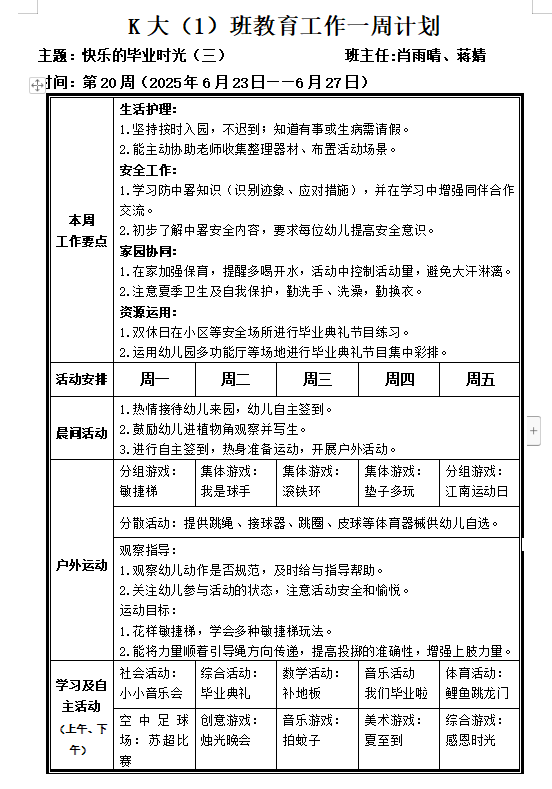 K 大（1）班教育工作一周计划

主题：快乐的毕业时光（三）　　班主任：肖雨晴、蒋婧

时间：第 20 周（2025 年 6 月 23 日——6 月 27 日）

| 本周工作要点 | 生活护理：<br>1.坚持按时入园，不迟到；知道有事或生病需请假。<br>2.能主动协助老师收集整理器材、布置活动场景。<br>安全工作：<br>1.学习防中暑知识（识别迹象、应对措施），并在学习中增强同伴合作交流。<br>2.初步了解中暑安全内容，要求每位幼儿提高安全意识。<br>家园协同：<br>1.在家加强保育，提醒多喝开水，活动中控制活动量，避免大汗淋漓。<br>2.注意夏季卫生及自我保护，勤洗手、洗澡，勤换衣。<br>资源运用：<br>1.双休日在小区等安全场所进行毕业典礼节目练习。<br>2.运用幼儿园多功能厅等场地进行毕业典礼节目集中彩排。 | | | | |
|---|---|---|---|---|---|
| 活动安排 | 周一 | 周二 | 周三 | 周四 | 周五 |
| 晨间活动 | 1.热情接待幼儿来园，幼儿自主签到。<br>2.鼓励幼儿进植物角观察并写生。<br>3.进行自主签到，热身准备运动，开展户外活动。 | | | | |
| 户外运动 | 分组游戏：敏捷梯 | 集体游戏：我是球手 | 集体游戏：滚铁环 | 集体游戏：垫子多玩 | 分组游戏：江南运动日 |
| | 分散活动：提供跳绳、接球器、跳圈、皮球等体育器械供幼儿自选。 | | | | |
| | 观察指导：<br>1.观察幼儿动作是否规范，及时给与指导帮助。<br>2.关注幼儿参与活动的状态，注意活动安全和愉悦。<br>运动目标：<br>1.花样敏捷梯，学会多种敏捷梯玩法。<br>2.能将力量顺着引导绳方向传递，提高投掷的准确性，增强上肢力量。 | | | | |
| 学习及自主活动（上午、下午） | 社会活动：小小音乐会 | 综合活动：毕业典礼 | 数学活动：补地板 | 音乐活动 我们毕业啦 | 体育活动：鲤鱼跳龙门 |
| | 空中足球场：苏超比赛 | 创意游戏：烛光晚会 | 音乐游戏：拍蚊子 | 美术游戏：夏至到 | 综合游戏：感恩时光 |